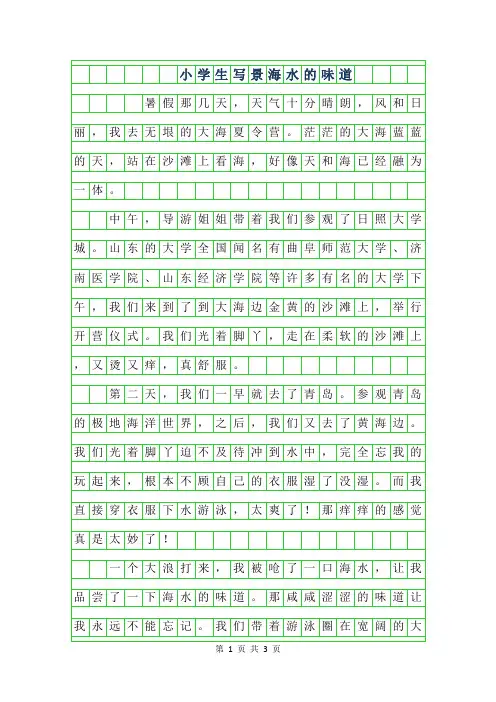 小学生写景海水的味道

暑假那几天，天气十分晴朗，风和日丽，我去无垠的大海夏令营。茫茫的大海蓝蓝的天，站在沙滩上看海，好像天和海已经融为一体。

中午，导游姐姐带着我们参观了日照大学城。山东的大学全国闻名有曲阜师范大学、济南医学院、山东经济学院等许多有名的大学下午，我们来到了到大海边金黄的沙滩上，举行开营仪式。我们光着脚丫，走在柔软的沙滩上，又烫又痒，真舒服。

第二天，我们一早就去了青岛。参观青岛的极地海洋世界，之后，我们又去了黄海边。我们光着脚丫迫不及待冲到水中，完全忘我的玩起来，根本不顾自己的衣服湿了没湿。而我直接穿衣服下水游泳，太爽了！那痒痒的感觉真是太妙了！

一个大浪打来，我被呛了一口海水，让我品尝了一下海水的味道。那咸咸涩涩的味道让我永远不能忘记。我们带着游泳圈在宽阔的大

第 1 页 共 3 页